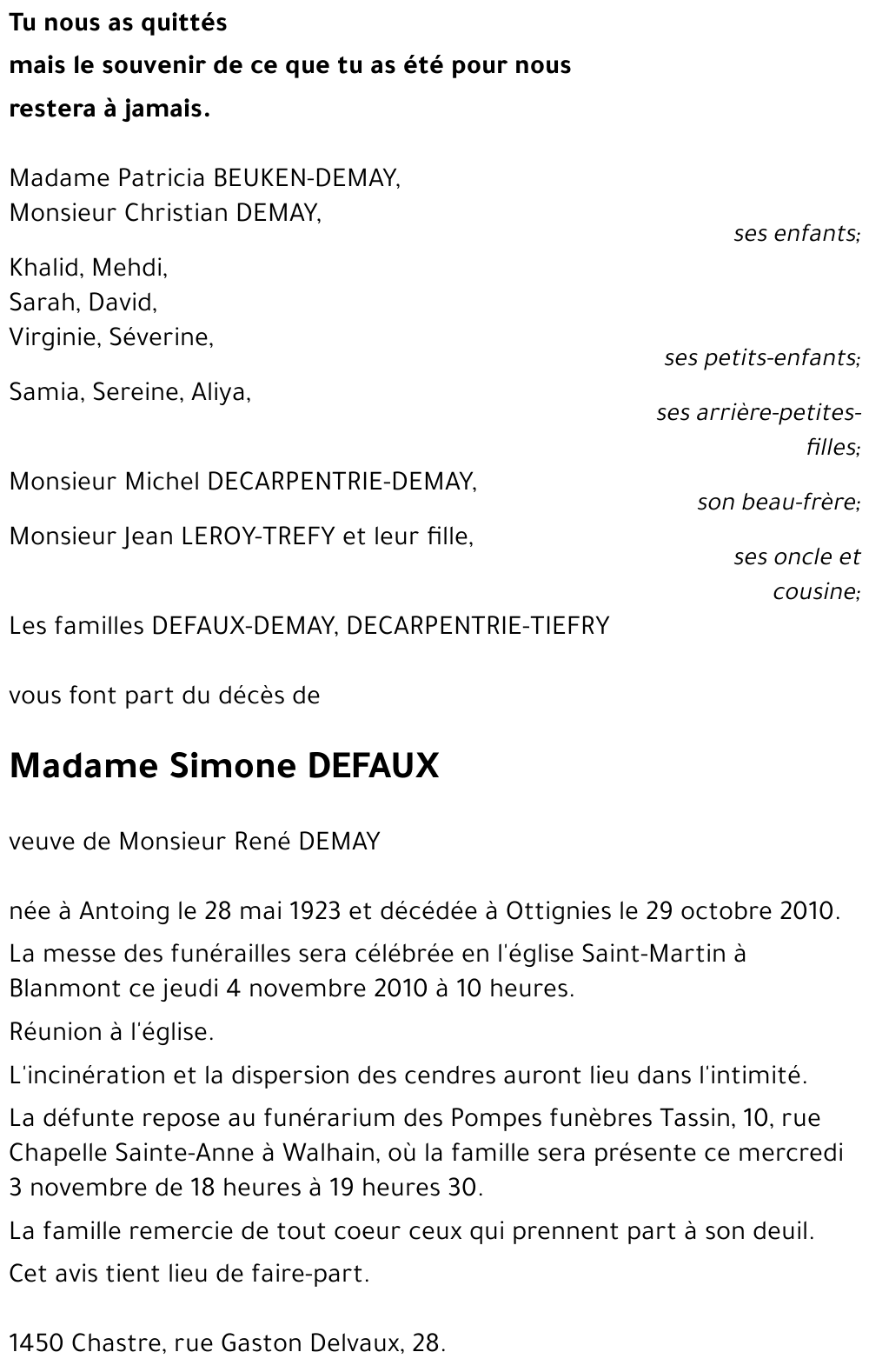 Tu nous as quittés
mais le souvenir de ce que tu as été pour nous
restera à jamais.

Madame Patricia BEUKEN-DEMAY,
Monsieur Christian DEMAY,
ses enfants;

Khalid, Mehdi,
Sarah, David,
Virginie, Séverine,
ses petits-enfants;

Samia, Sereine, Aliya,
ses arrière-petites-filles;

Monsieur Michel DECARPENTRIE-DEMAY,
son beau-frère;

Monsieur Jean LEROY-TREFY et leur fille,
ses oncle et cousine;

Les familles DEFAUX-DEMAY, DECARPENTRIE-TIEFRY

vous font part du décès de

Madame Simone DEFAUX

veuve de Monsieur René DEMAY

née à Antoing le 28 mai 1923 et décédée à Ottignies le 29 octobre 2010.

La messe des funérailles sera célébrée en l'église Saint-Martin à Blanmont ce jeudi 4 novembre 2010 à 10 heures.

Réunion à l'église.

L'incinération et la dispersion des cendres auront lieu dans l'intimité.

La défunte repose au funérarium des Pompes funèbres Tassin, 10, rue Chapelle Sainte-Anne à Walhain, où la famille sera présente ce mercredi 3 novembre de 18 heures à 19 heures 30.

La famille remercie de tout coeur ceux qui prennent part à son deuil.

Cet avis tient lieu de faire-part.

1450 Chastre, rue Gaston Delvaux, 28.